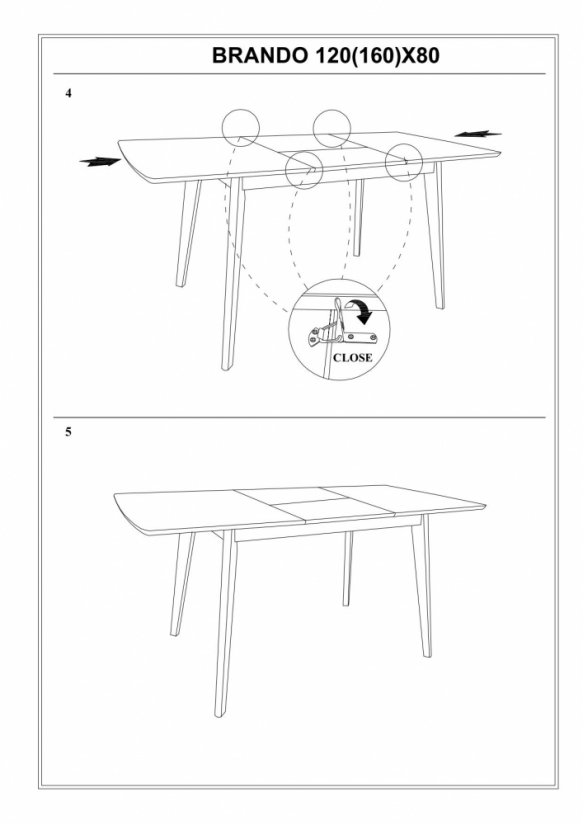 BRANDO 120(160)X80

4

CLOSE

5